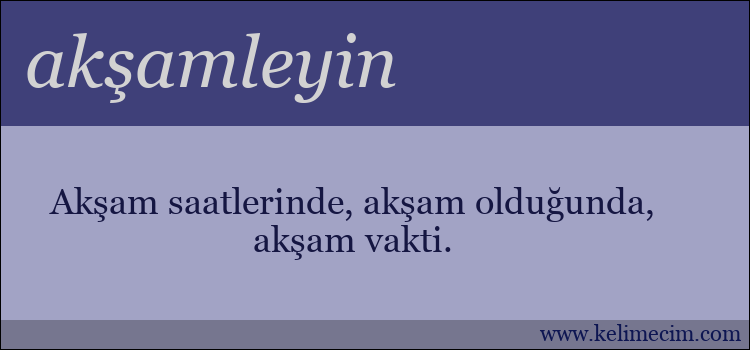 akşamleyin

Akşam saatlerinde, akşam olduğunda, akşam vakti.

www.kelimecim.com